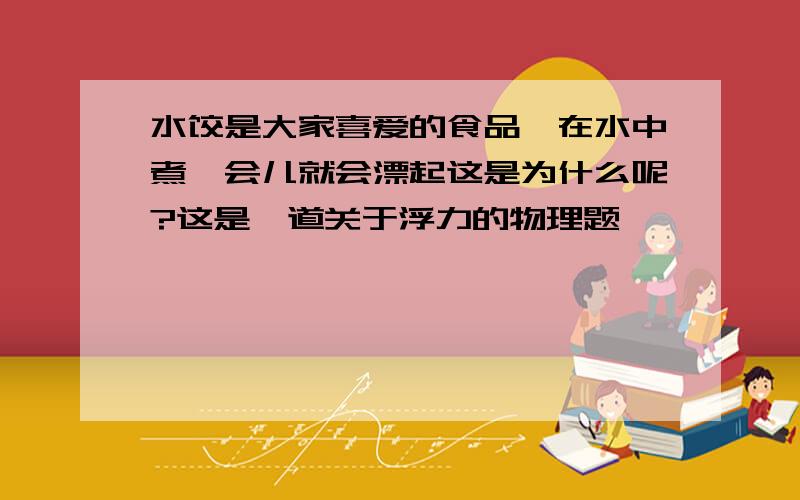 水饺是大家喜爱的食品,在水中煮一会儿就会漂起这是为什么呢?这是一道关于浮力的物理题